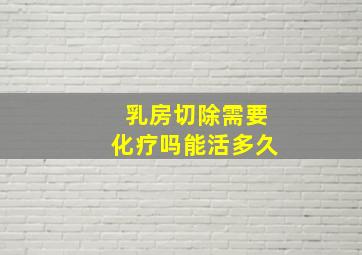 乳房切除需要
化疗吗能活多久